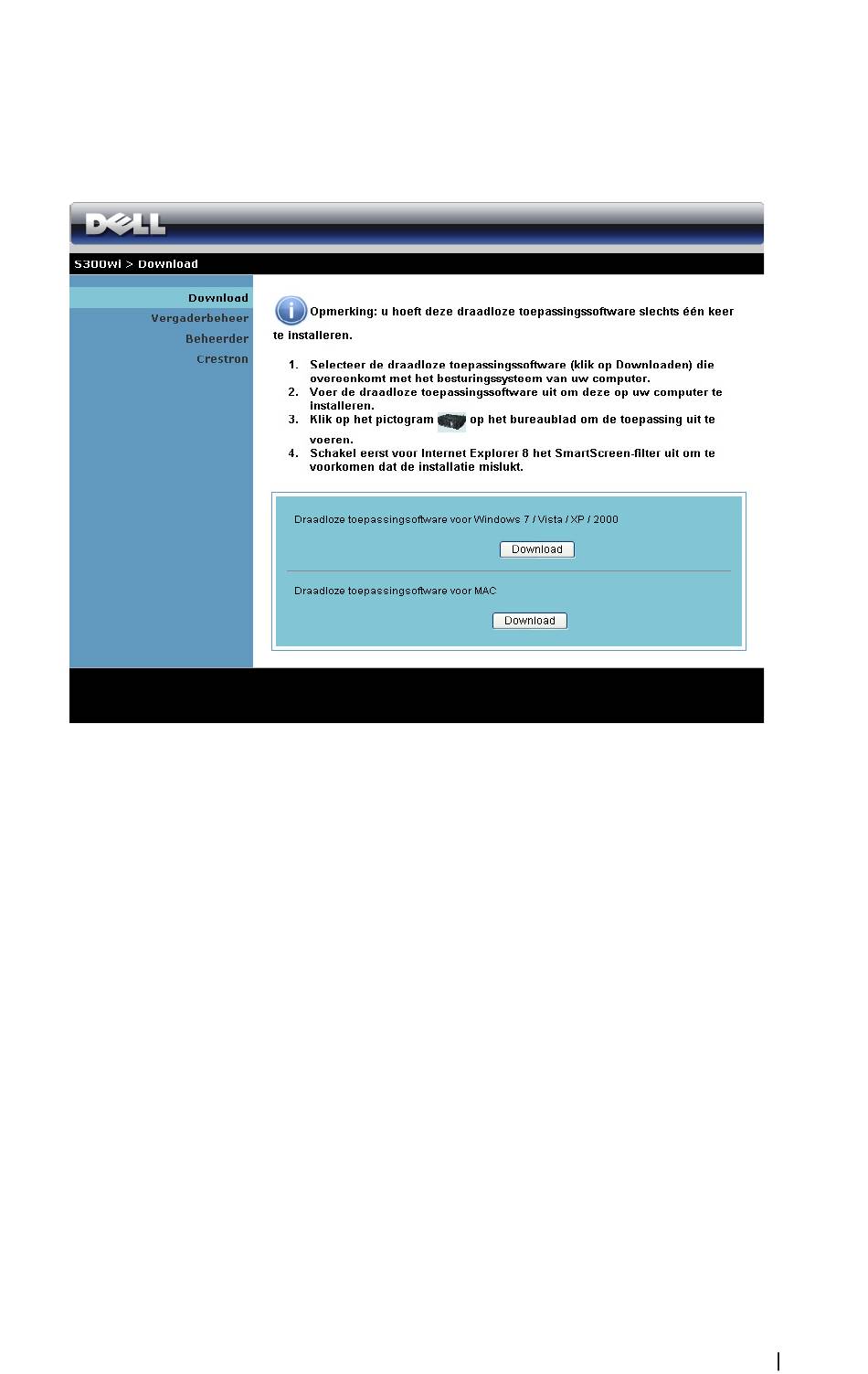 DELL

S300wi > Download

Download
Vergaderbeheer
Beheerder
Crestron

Opmerking: u hoeft deze draadloze toepassingssoftware slechts één keer te installeren.

1. Selecteer de draadloze toepassingssoftware (klik op Downloaden) die overeenkomt met het besturingssysteem van uw computer.
2. Voer de draadloze toepassingssoftware uit om deze op uw computer te installeren.
3. Klik op het pictogram op het bureaublad om de toepassing uit te voeren.
4. Schakel eerst voor Internet Explorer 8 het SmartScreen-filter uit om te voorkomen dat de installatie mislukt.

Draadloze toepassingsoftware voor Windows 7 / Vista / XP / 2000

Download

Draadloze toepassingsoftware voor MAC

Download